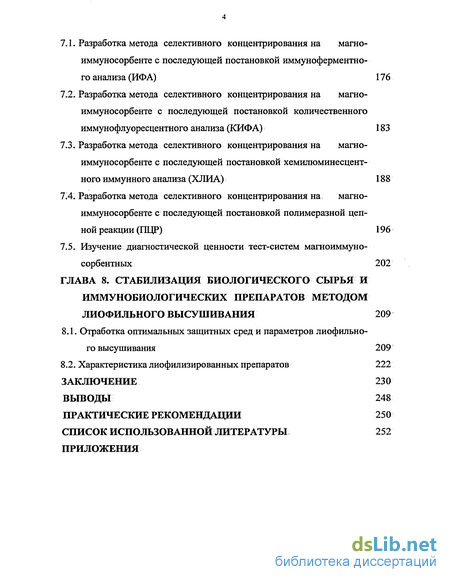 4

7.1. Разработка метода селективного концентрирования на магноиммуносорбенте с последующей постановкой иммуноферментного анализа (ИФА) 176

7.2. Разработка метода селективного концентрирования на магноиммуносорбенте с последующей постановкой количественного иммунофлуоресцентного анализа (КИФА) 183

7.3. Разработка метода селективного концентрирования на магноиммуносорбенте с последующей постановкой хемилюминесцентного иммунного анализа (ХЛИА) 188

7.4. Разработка метода селективного концентрирования на магноиммуносорбенте с последующей постановкой полимеразной цепной реакции (ПЦР) 196

7.5. Изучение диагностической ценности тест-систем магноиммуносорбентных 202

ГЛАВА 8. СТАБИЛИЗАЦИЯ БИОЛОГИЧЕСКОГО СЫРЬЯ И ИММУНОБИОЛОГИЧЕСКИХ ПРЕПАРАТОВ МЕТОДОМ ЛИОФИЛЬНОГО ВЫСУШИВАНИЯ 209

8.1. Отработка оптимальных защитных сред и параметров лиофильного высушивания 209

8.2. Характеристика лиофилизированных препаратов 222

ЗАКЛЮЧЕНИЕ 230

ВЫВОДЫ 248

ПРАКТИЧЕСКИЕ РЕКОМЕНДАЦИИ 250

СПИСОК ИСПОЛЬЗОВАННОЙ ЛИТЕРАТУРЫ 252

ПРИЛОЖЕНИЯ

dsLib.net
библиотека диссертаций